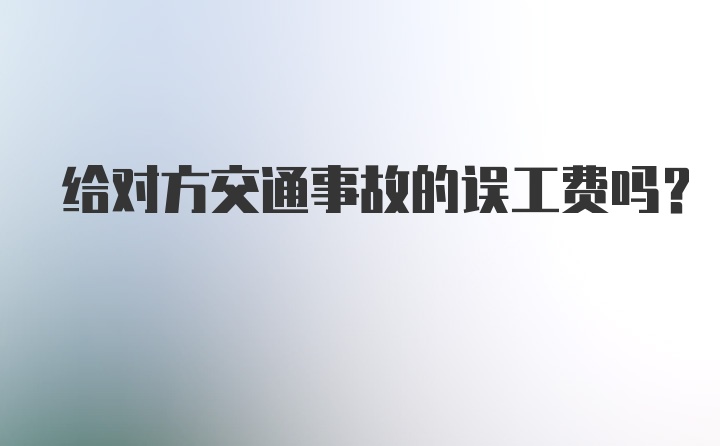 给对方交通事故的误工费吗?